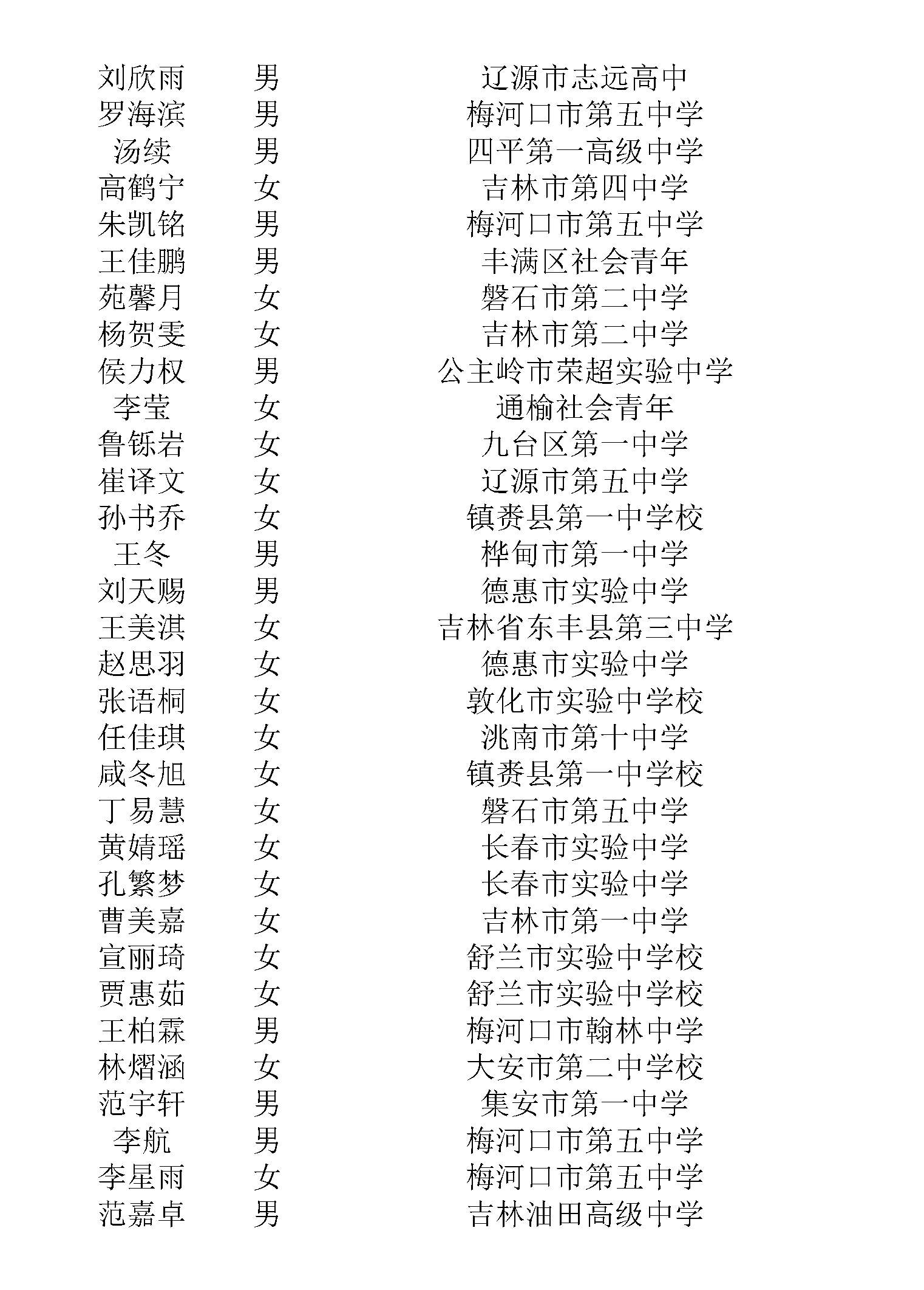 | | | |
|---|---|---|
| 刘欣雨 | 男 | 辽源市志远高中 |
| 罗海滨 | 男 | 梅河口市第五中学 |
| 汤续 | 男 | 四平第一高级中学 |
| 高鹤宁 | 女 | 吉林市第四中学 |
| 朱凯铭 | 男 | 梅河口市第五中学 |
| 王佳鹏 | 男 | 丰满区社会青年 |
| 苑馨月 | 女 | 磐石市第二中学 |
| 杨贺雯 | 女 | 吉林市第二中学 |
| 侯力权 | 男 | 公主岭市荣超实验中学 |
| 李莹 | 女 | 通榆社会青年 |
| 鲁铄岩 | 女 | 九台区第一中学 |
| 崔译文 | 女 | 辽源市第五中学 |
| 孙书乔 | 女 | 镇赉县第一中学校 |
| 王冬 | 男 | 桦甸市第一中学 |
| 刘天赐 | 男 | 德惠市实验中学 |
| 王美淇 | 女 | 吉林省东丰县第三中学 |
| 赵思羽 | 女 | 德惠市实验中学 |
| 张语桐 | 女 | 敦化市实验中学校 |
| 任佳琪 | 女 | 洮南市第十中学 |
| 咸冬旭 | 女 | 镇赉县第一中学校 |
| 丁易慧 | 女 | 磐石市第五中学 |
| 黄婧瑶 | 女 | 长春市实验中学 |
| 孔繁梦 | 女 | 长春市实验中学 |
| 曹美嘉 | 女 | 吉林市第一中学 |
| 宣丽琦 | 女 | 舒兰市实验中学校 |
| 贾惠茹 | 女 | 舒兰市实验中学校 |
| 王柏霖 | 男 | 梅河口市翰林中学 |
| 林熠涵 | 女 | 大安市第二中学校 |
| 范宇轩 | 男 | 集安市第一中学 |
| 李航 | 男 | 梅河口市第五中学 |
| 李星雨 | 女 | 梅河口市第五中学 |
| 范嘉卓 | 男 | 吉林油田高级中学 |